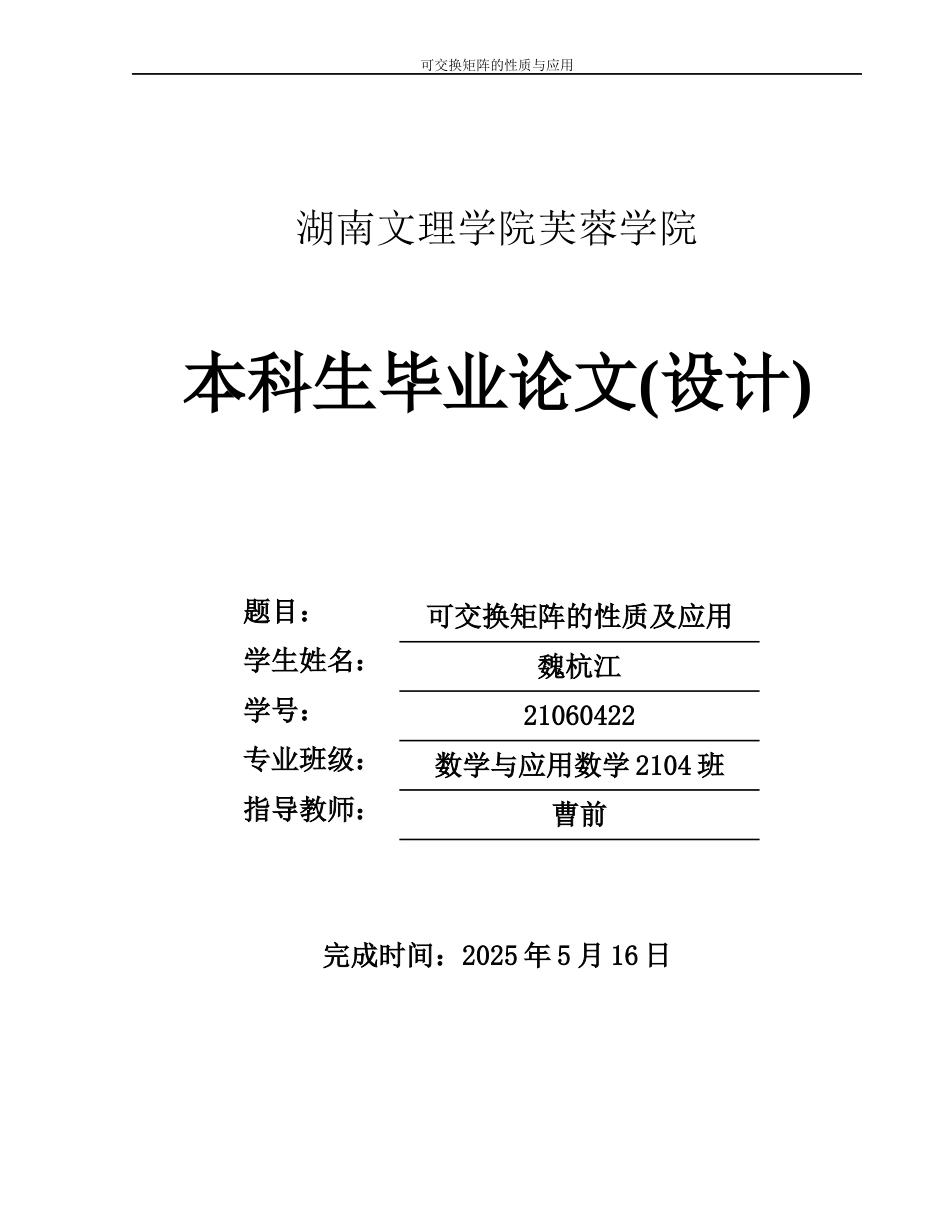 可交换矩阵的性质与应用

湖南文理学院芙蓉学院

本科生毕业论文(设计)

题目： 可交换矩阵的性质及应用
学生姓名： 魏杭江
学号： 21060422
专业班级： 数学与应用数学 2104 班
指导教师： 曹前

完成时间：2025 年 5 月 16 日